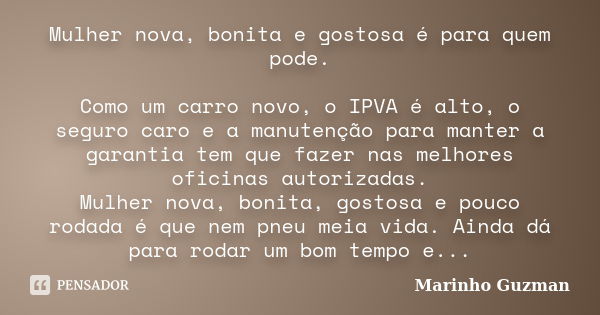 Mulher nova, bonita e gostosa é para quem pode.

Como um carro novo, o IPVA é alto, o seguro caro e a manutenção para manter a garantia tem que fazer nas melhores oficinas autorizadas.
Mulher nova, bonita, gostosa e pouco rodada é que nem pneu meia vida. Ainda dá para rodar um bom tempo e...

PENSADOR

Marinho Guzman